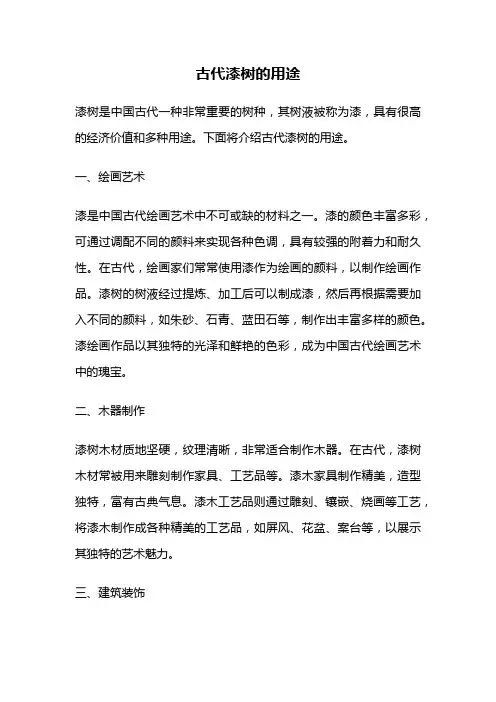 古代漆树的用途

漆树是中国古代一种非常重要的树种，其树液被称为漆，具有很高的经济价值和多种用途。下面将介绍古代漆树的用途。

一、绘画艺术

漆是中国古代绘画艺术中不可或缺的材料之一。漆的颜色丰富多彩，可通过调配不同的颜料来实现各种色调，具有较强的附着力和耐久性。在古代，绘画家们常常使用漆作为绘画的颜料，以制作绘画作品。漆树的树液经过提炼、加工后可以制成漆，然后再根据需要加入不同的颜料，如朱砂、石青、蓝田石等，制作出丰富多样的颜色。漆绘画作品以其独特的光泽和鲜艳的色彩，成为中国古代绘画艺术中的瑰宝。

二、木器制作

漆树木材质地坚硬，纹理清晰，非常适合制作木器。在古代，漆树木材常被用来雕刻制作家具、工艺品等。漆木家具制作精美，造型独特，富有古典气息。漆木工艺品则通过雕刻、镶嵌、烧画等工艺，将漆木制作成各种精美的工艺品，如屏风、花盆、案台等，以展示其独特的艺术魅力。

三、建筑装饰